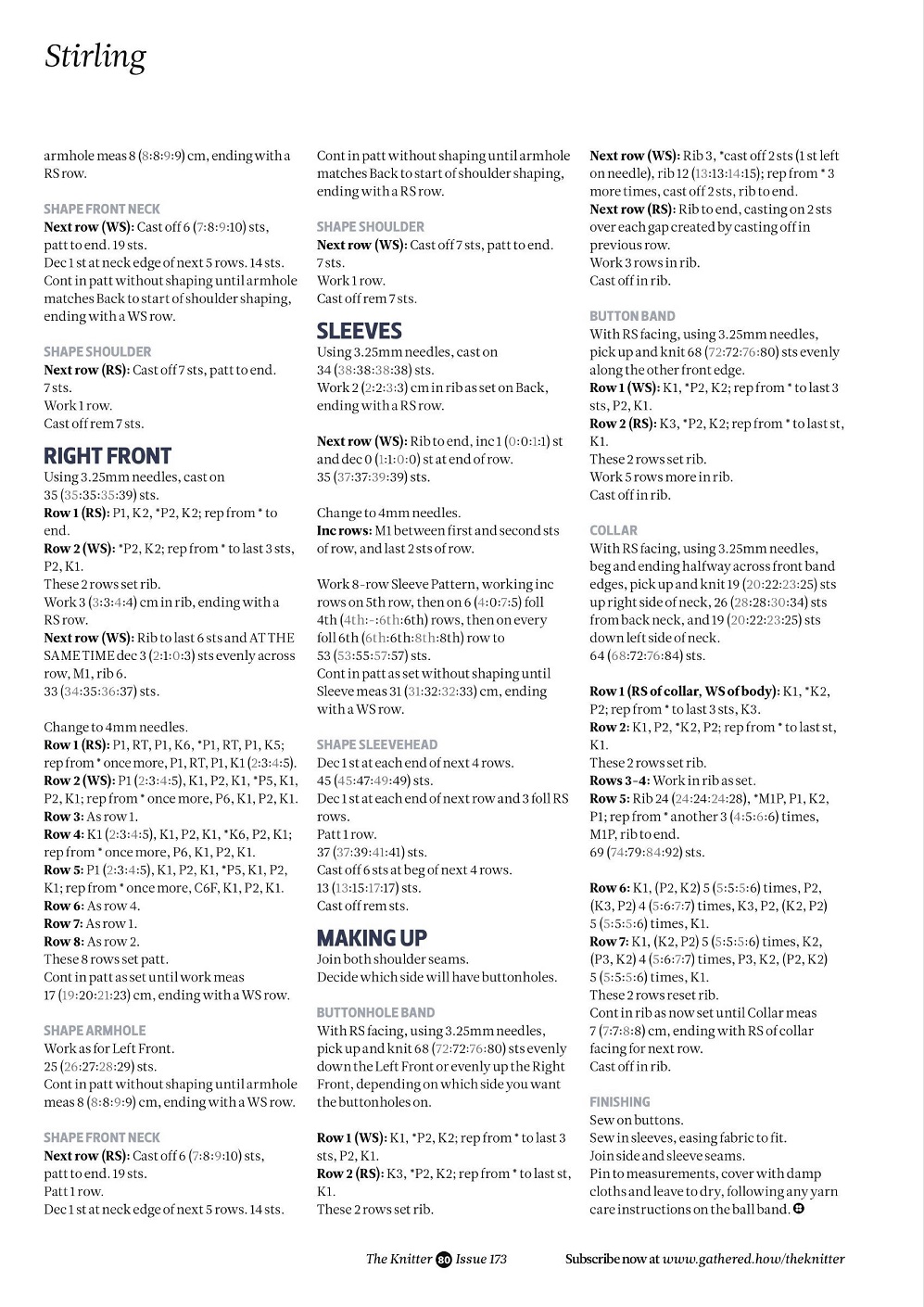 Stirling

armhole meas 8 (8:8:9:9) cm, ending with a RS row.

SHAPE FRONT NECK
Next row (WS): Cast off 6 (7:8:9:10) sts, patt to end. 19 sts.
Dec 1 st at neck edge of next 5 rows. 14 sts.
Cont in patt without shaping until armhole matches Back to start of shoulder shaping, ending with a WS row.

SHAPE SHOULDER
Next row (RS): Cast off 7 sts, patt to end. 7 sts.
Work 1 row.
Cast off rem 7 sts.

RIGHT FRONT
Using 3.25mm needles, cast on 35 (35:35:35:39) sts.
Row 1 (RS): P1, K2, *P2, K2; rep from * to end.
Row 2 (WS): *P2, K2; rep from * to last 3 sts, P2, K1.
These 2 rows set rib.
Work 3 (3:3:4:4) cm in rib, ending with a RS row.
Next row (WS): Rib to last 6 sts and AT THE SAME TIME dec 3 (2:1:0:3) sts evenly across row, M1, rib 6.
33 (34:35:36:37) sts.

Change to 4mm needles.
Row 1 (RS): P1, RT, P1, K6, *P1, RT, P1, K5; rep from * once more, P1, RT, P1, K1 (2:3:4:5).
Row 2 (WS): P1 (2:3:4:5), K1, P2, K1, *P5, K1, P2, K1; rep from * once more, P6, K1, P2, K1.
Row 3: As row 1.
Row 4: K1 (2:3:4:5), K1, P2, K1, *K6, P2, K1; rep from * once more, P6, K1, P2, K1.
Row 5: P1 (2:3:4:5), K1, P2, K1, *P5, K1, P2, K1; rep from * once more, C6F, K1, P2, K1.
Row 6: As row 4.
Row 7: As row 1.
Row 8: As row 2.
These 8 rows set patt.
Cont in patt as set until work meas 17 (19:20:21:23) cm, ending with a WS row.

SHAPE ARMHOLE
Work as for Left Front.
25 (26:27:28:29) sts.
Cont in patt without shaping until armhole meas 8 (8:8:9:9) cm, ending with a WS row.

SHAPE FRONT NECK
Next row (RS): Cast off 6 (7:8:9:10) sts, patt to end. 19 sts.
Patt 1 row.
Dec 1 st at neck edge of next 5 rows. 14 sts.

Cont in patt without shaping until armhole matches Back to start of shoulder shaping, ending with a RS row.

SHAPE SHOULDER
Next row (WS): Cast off 7 sts, patt to end. 7 sts.
Work 1 row.
Cast off rem 7 sts.

SLEEVES
Using 3.25mm needles, cast on 34 (38:38:38:38) sts.
Work 2 (2:2:3:3) cm in rib as set on Back, ending with a RS row.

Next row (WS): Rib to end, inc 1 (0:0:1:1) st and dec 0 (1:1:0:0) st at end of row.
35 (37:37:39:39) sts.

Change to 4mm needles.
Inc rows: M1 between first and second sts of row, and last 2 sts of row.

Work 8-row Sleeve Pattern, working inc rows on 5th row, then on 6 (4:0:7:5) foll 4th (4th:-:6th:6th) rows, then on every foll 6th (6th:6th:8th:8th) row to 53 (53:55:57:57) sts.
Cont in patt as set without shaping until Sleeve meas 31 (31:32:32:33) cm, ending with a WS row.

SHAPE SLEEVEHEAD
Dec 1 st at each end of next 4 rows.
45 (45:47:49:49) sts.
Dec 1 st at each end of next row and 3 foll RS rows.
Patt 1 row.
37 (37:39:41:41) sts.
Cast off 6 sts at beg of next 4 rows.
13 (13:15:17:17) sts.
Cast off rem sts.

MAKING UP
Join both shoulder seams.
Decide which side will have buttonholes.

BUTTONHOLE BAND
With RS facing, using 3.25mm needles, pick up and knit 68 (72:72:76:80) sts evenly down the Left Front or evenly up the Right Front, depending on which side you want the buttonholes on.

Row 1 (WS): K1, *P2, K2; rep from * to last 3 sts, P2, K1.
Row 2 (RS): K3, *P2, K2; rep from * to last st, K1.
These 2 rows set rib.

Next row (WS): Rib 3, *cast off 2 sts (1 st left on needle), rib 12 (13:13:14:15); rep from * 3 more times, cast off 2 sts, rib to end.
Next row (RS): Rib to end, casting on 2 sts over each gap created by casting off in previous row.
Work 3 rows in rib.
Cast off in rib.

BUTTON BAND
With RS facing, using 3.25mm needles, pick up and knit 68 (72:72:76:80) sts evenly along the other front edge.
Row 1 (WS): K1, *P2, K2; rep from * to last 3 sts, P2, K1.
Row 2 (RS): K3, *P2, K2; rep from * to last st, K1.
These 2 rows set rib.
Work 5 rows more in rib.
Cast off in rib.

COLLAR
With RS facing, using 3.25mm needles, beg and ending halfway across front band edges, pick up and knit 19 (20:22:23:25) sts up right side of neck, 26 (28:28:30:34) sts from back neck, and 19 (20:22:23:25) sts down left side of neck.
64 (68:72:76:84) sts.

Row 1 (RS of collar, WS of body): K1, *K2, P2; rep from * to last 3 sts, K3.
Row 2: K1, P2, *K2, P2; rep from * to last st, K1.
These 2 rows set rib.
Rows 3-4: Work in rib as set.
Row 5: Rib 24 (24:24:24:28), *M1P, P1, K2, P1; rep from * another 3 (4:5:6:6) times, M1P, rib to end.
69 (74:79:84:92) sts.

Row 6: K1, (P2, K2) 5 (5:5:5:6) times, P2, (K3, P2) 4 (5:6:7:7) times, K3, P2, (K2, P2) 5 (5:5:5:6) times, K1.
Row 7: K1, (K2, P2) 5 (5:5:5:6) times, K2, (P3, K2) 4 (5:6:7:7) times, P3, K2, (P2, K2) 5 (5:5:5:6) times, K1.
These 2 rows reset rib.
Cont in rib as now set until Collar meas 7 (7:7:8:8) cm, ending with RS of collar facing for next row.
Cast off in rib.

FINISHING
Sew on buttons.
Sew in sleeves, easing fabric to fit.
Join side and sleeve seams.
Pin to measurements, cover with damp cloths and leave to dry, following any yarn care instructions on the ball band.

The Knitter 80 Issue 173   Subscribe now at www.gathered.how/theknitter